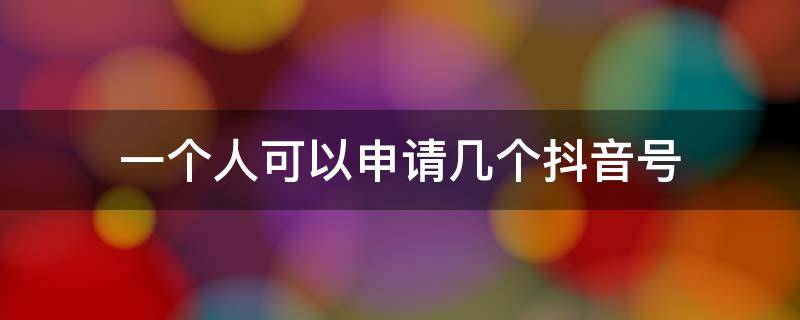 一个人可以申请几个抖音号